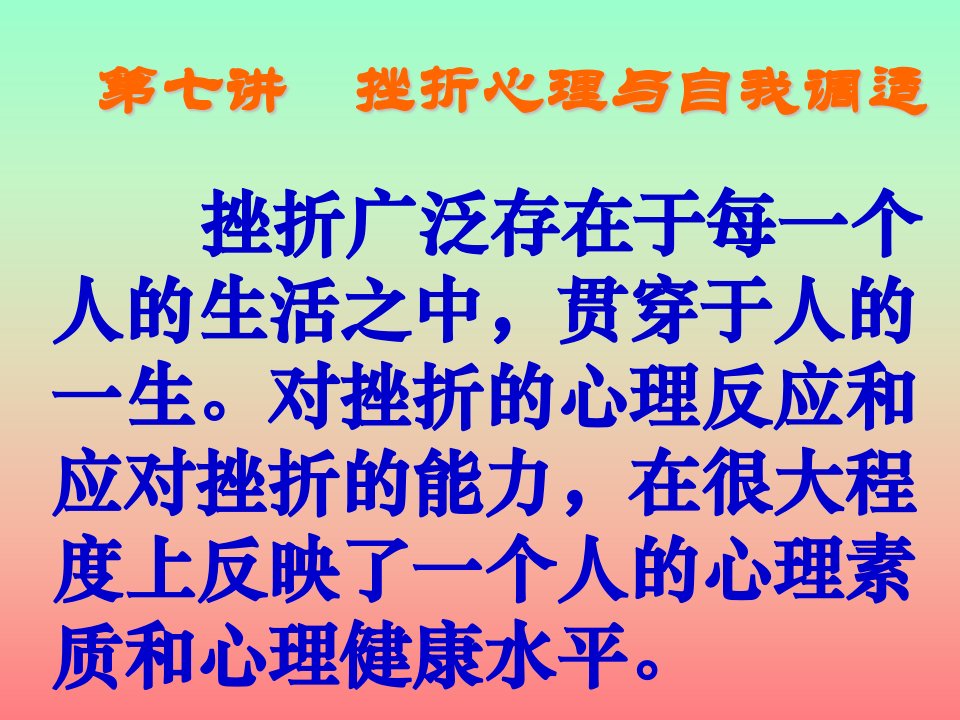 第七讲　挫折心理与自我调适

挫折广泛存在于每一个人的生活之中，贯穿于人的一生。对挫折的心理反应和应对挫折的能力，在很大程度上反映了一个人的心理素质和心理健康水平。